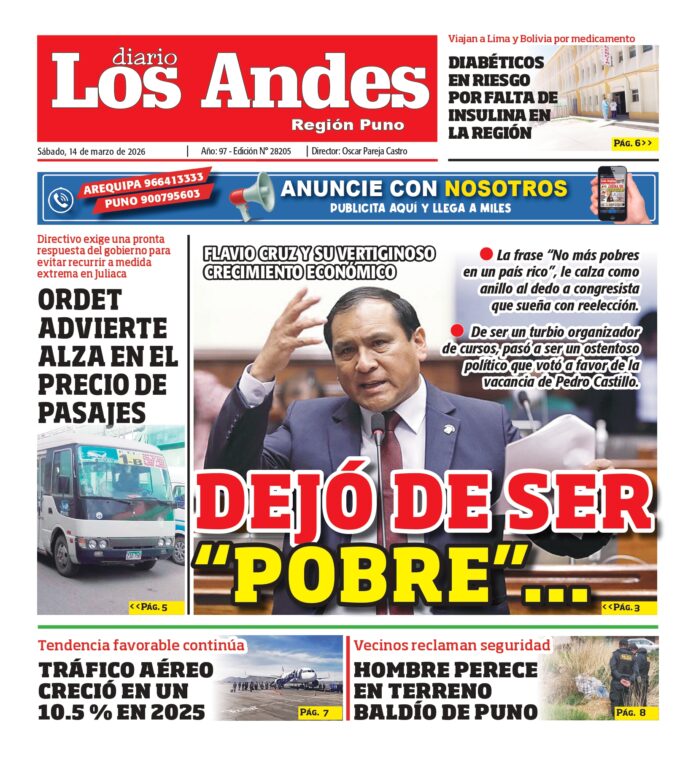 diario
Los Andes
Región Puno

Sábado, 14 de marzo de 2026 | Año: 97 - Edición N° 28205 | Director: Oscar Pareja Castro

Viajan a Lima y Bolivia por medicamento
DIABÉTICOS EN RIESGO POR FALTA DE INSULINA EN LA REGIÓN
PÁG. 6>>

AREQUIPA 966413333
PUNO 900795603
ANUNCIE CON NOSOTROS
PUBLICITA AQUÍ Y LLEGA A MILES

Directivo exige una pronta respuesta del gobierno para evitar recurrir a medida extrema en Juliaca
ORDET ADVIERTE ALZA EN EL PRECIO DE PASAJES
<<PÁG. 5

FLAVIO CRUZ Y SU VERTIGINOSO CRECIMIENTO ECONÓMICO

La frase "No más pobres en un país rico", le calza como anillo al dedo a congresista que sueña con reelección.

De ser un turbio organizador de cursos, pasó a ser un ostentoso político que votó a favor de la vacancia de Pedro Castillo.

DEJÓ DE SER "POBRE"...
<<PÁG. 3

Tendencia favorable continúa
TRÁFICO AÉREO CRECIÓ EN UN 10.5 % EN 2025
PÁG. 7

Vecinos reclaman seguridad
HOMBRE PERECE EN TERRENO BALDÍO DE PUNO
PÁG. 8